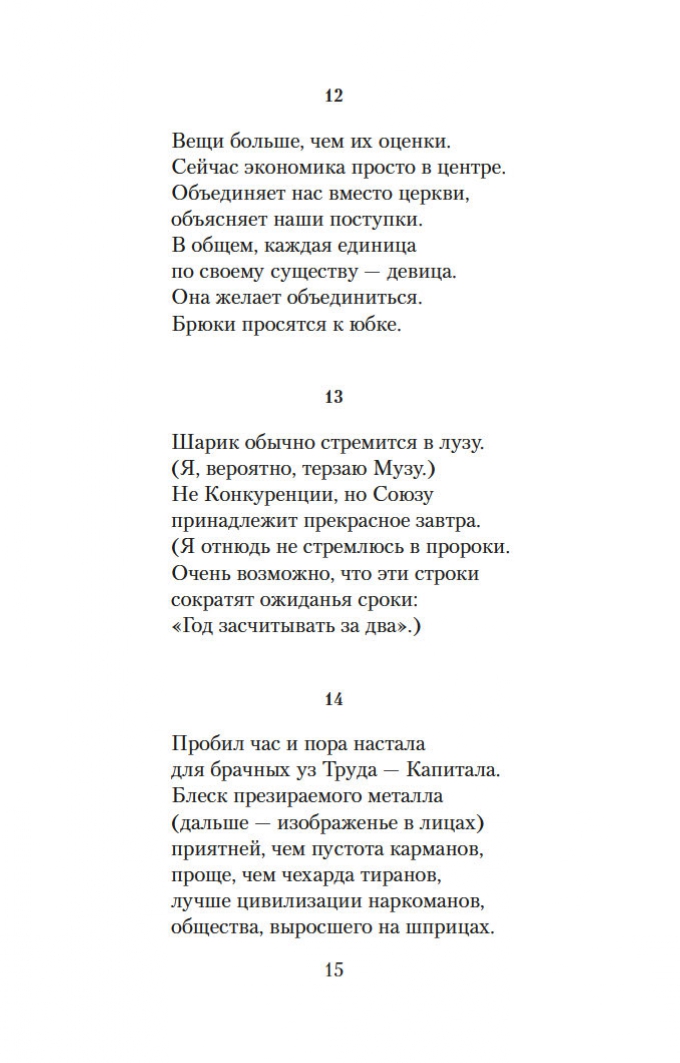 12

Вещи больше, чем их оценки.
Сейчас экономика просто в центре.
Объединяет нас вместо церкви,
объясняет наши поступки.
В общем, каждая единица
по своему существу — девица.
Она желает объединиться.
Брюки просятся к юбке.

13

Шарик обычно стремится в лузу.
(Я, вероятно, терзаю Музу.)
Не Конкуренции, но Союзу
принадлежит прекрасное завтра.
(Я отнюдь не стремлюсь в пророки.
Очень возможно, что эти строки
сократят ожиданья сроки:
«Год засчитывать за два».)

14

Пробил час и пора настала
для брачных уз Труда — Капитала.
Блеск презираемого металла
(дальше — изображенье в лицах)
приятней, чем пустота карманов,
проще, чем чехарда тиранов,
лучше цивилизации наркоманов,
общества, выросшего на шприцах.

15